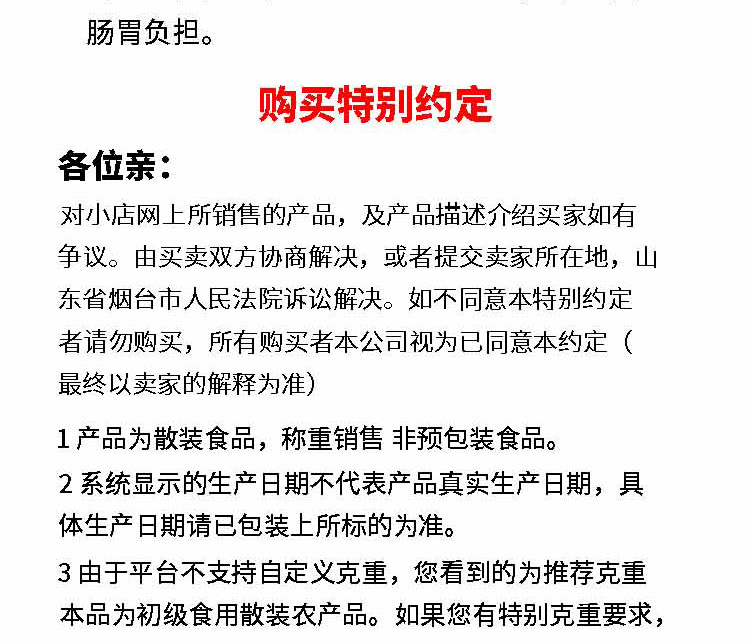 肠胃负担。

购买特别约定

各位亲：

对小店网上所销售的产品，及产品描述介绍买家如有争议。由买卖双方协商解决，或者提交卖家所在地，山东省烟台市人民法院诉讼解决。如不同意本特别约定者请勿购买，所有购买者本公司视为已同意本约定（最终以卖家的解释为准）

1产品为散装食品，称重销售 非预包装食品。

2系统显示的生产日期不代表产品真实生产日期，具体生产日期请已包装上所标的为准。

3由于平台不支持自定义克重，您看到的为推荐克重本品为初级食用散装农产品。如果您有特别克重要求，